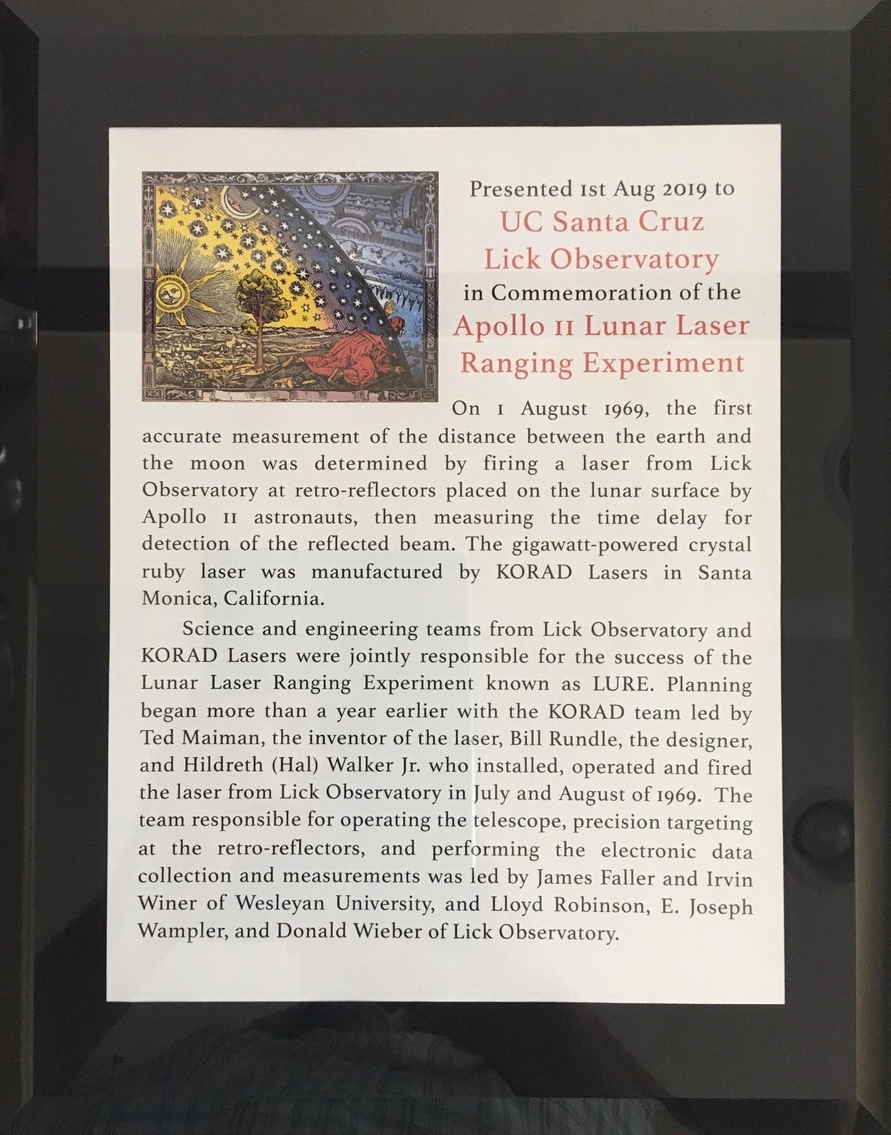 Presented 1st Aug 2019 to
UC Santa Cruz
Lick Observatory
in Commemoration of the
Apollo 11 Lunar Laser Ranging Experiment

On 1 August 1969, the first accurate measurement of the distance between the earth and the moon was determined by firing a laser from Lick Observatory at retro-reflectors placed on the lunar surface by Apollo 11 astronauts, then measuring the time delay for detection of the reflected beam. The gigawatt-powered crystal ruby laser was manufactured by KORAD Lasers in Santa Monica, California.

Science and engineering teams from Lick Observatory and KORAD Lasers were jointly responsible for the success of the Lunar Laser Ranging Experiment known as LURE. Planning began more than a year earlier with the KORAD team led by Ted Maiman, the inventor of the laser, Bill Rundle, the designer, and Hildreth (Hal) Walker Jr. who installed, operated and fired the laser from Lick Observatory in July and August of 1969. The team responsible for operating the telescope, precision targeting at the retro-reflectors, and performing the electronic data collection and measurements was led by James Faller and Irvin Winer of Wesleyan University, and Lloyd Robinson, E. Joseph Wampler, and Donald Wieber of Lick Observatory.